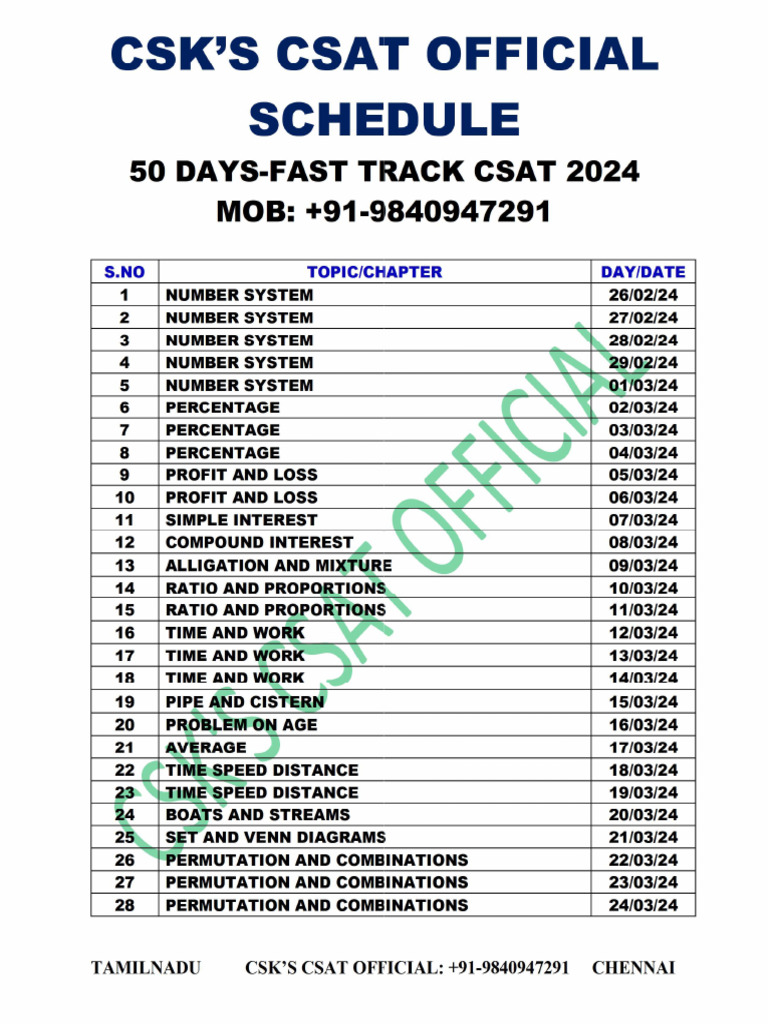 CSK'S CSAT OFFICIAL SCHEDULE

50 DAYS-FAST TRACK CSAT 2024
MOB: +91-9840947291

| S.NO | TOPIC/CHAPTER | DAY/DATE |
|---|---|---|
| 1 | NUMBER SYSTEM | 26/02/24 |
| 2 | NUMBER SYSTEM | 27/02/24 |
| 3 | NUMBER SYSTEM | 28/02/24 |
| 4 | NUMBER SYSTEM | 29/02/24 |
| 5 | NUMBER SYSTEM | 01/03/24 |
| 6 | PERCENTAGE | 02/03/24 |
| 7 | PERCENTAGE | 03/03/24 |
| 8 | PERCENTAGE | 04/03/24 |
| 9 | PROFIT AND LOSS | 05/03/24 |
| 10 | PROFIT AND LOSS | 06/03/24 |
| 11 | SIMPLE INTEREST | 07/03/24 |
| 12 | COMPOUND INTEREST | 08/03/24 |
| 13 | ALLIGATION AND MIXTURE | 09/03/24 |
| 14 | RATIO AND PROPORTIONS | 10/03/24 |
| 15 | RATIO AND PROPORTIONS | 11/03/24 |
| 16 | TIME AND WORK | 12/03/24 |
| 17 | TIME AND WORK | 13/03/24 |
| 18 | TIME AND WORK | 14/03/24 |
| 19 | PIPE AND CISTERN | 15/03/24 |
| 20 | PROBLEM ON AGE | 16/03/24 |
| 21 | AVERAGE | 17/03/24 |
| 22 | TIME SPEED DISTANCE | 18/03/24 |
| 23 | TIME SPEED DISTANCE | 19/03/24 |
| 24 | BOATS AND STREAMS | 20/03/24 |
| 25 | SET AND VENN DIAGRAMS | 21/03/24 |
| 26 | PERMUTATION AND COMBINATIONS | 22/03/24 |
| 27 | PERMUTATION AND COMBINATIONS | 23/03/24 |
| 28 | PERMUTATION AND COMBINATIONS | 24/03/24 |

CSK'S CSAT OFFICIAL

TAMILNADU CSK'S CSAT OFFICIAL: +91-9840947291 CHENNAI